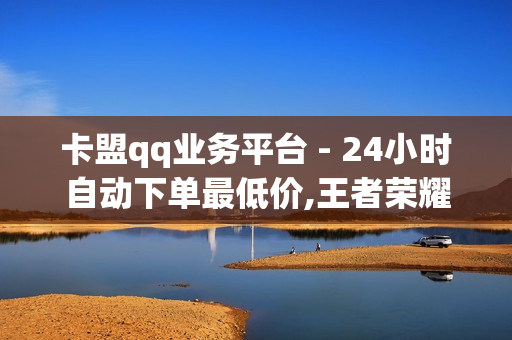 卡盟qq业务平台 - 24小时自动下单最低价,王者荣耀